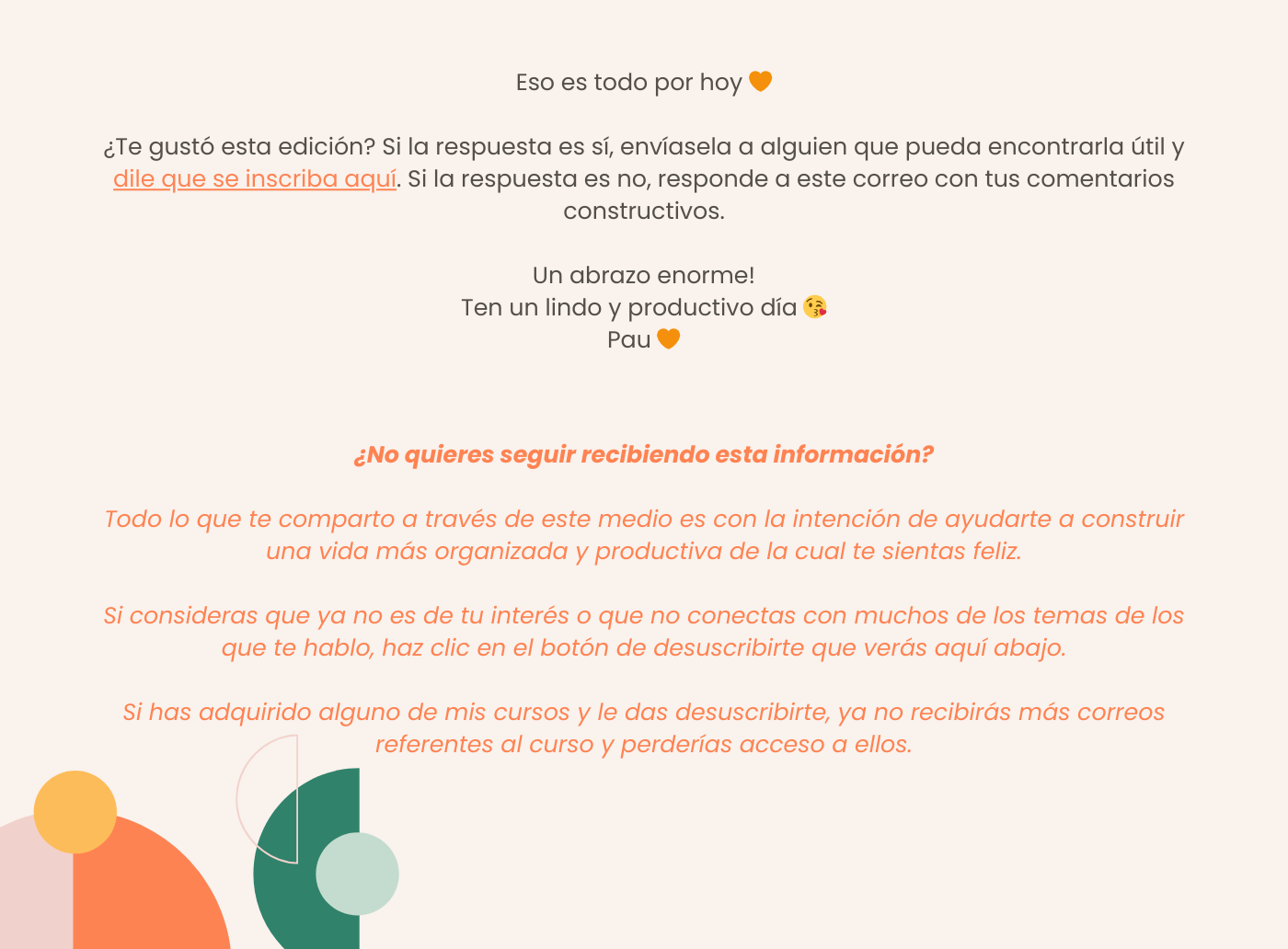 Eso es todo por hoy 🧡

¿Te gustó esta edición? Si la respuesta es sí, envíasela a alguien que pueda encontrarla útil y dile que se inscriba aquí. Si la respuesta es no, responde a este correo con tus comentarios constructivos.

Un abrazo enorme!
Ten un lindo y productivo día 😘
Pau 🧡

¿No quieres seguir recibiendo esta información?

Todo lo que te comparto a través de este medio es con la intención de ayudarte a construir una vida más organizada y productiva de la cual te sientas feliz.

Si consideras que ya no es de tu interés o que no conectas con muchos de los temas de los que te hablo, haz clic en el botón de desuscribirte que verás aquí abajo.

Si has adquirido alguno de mis cursos y le das desuscribirte, ya no recibirás más correos referentes al curso y perderías acceso a ellos.